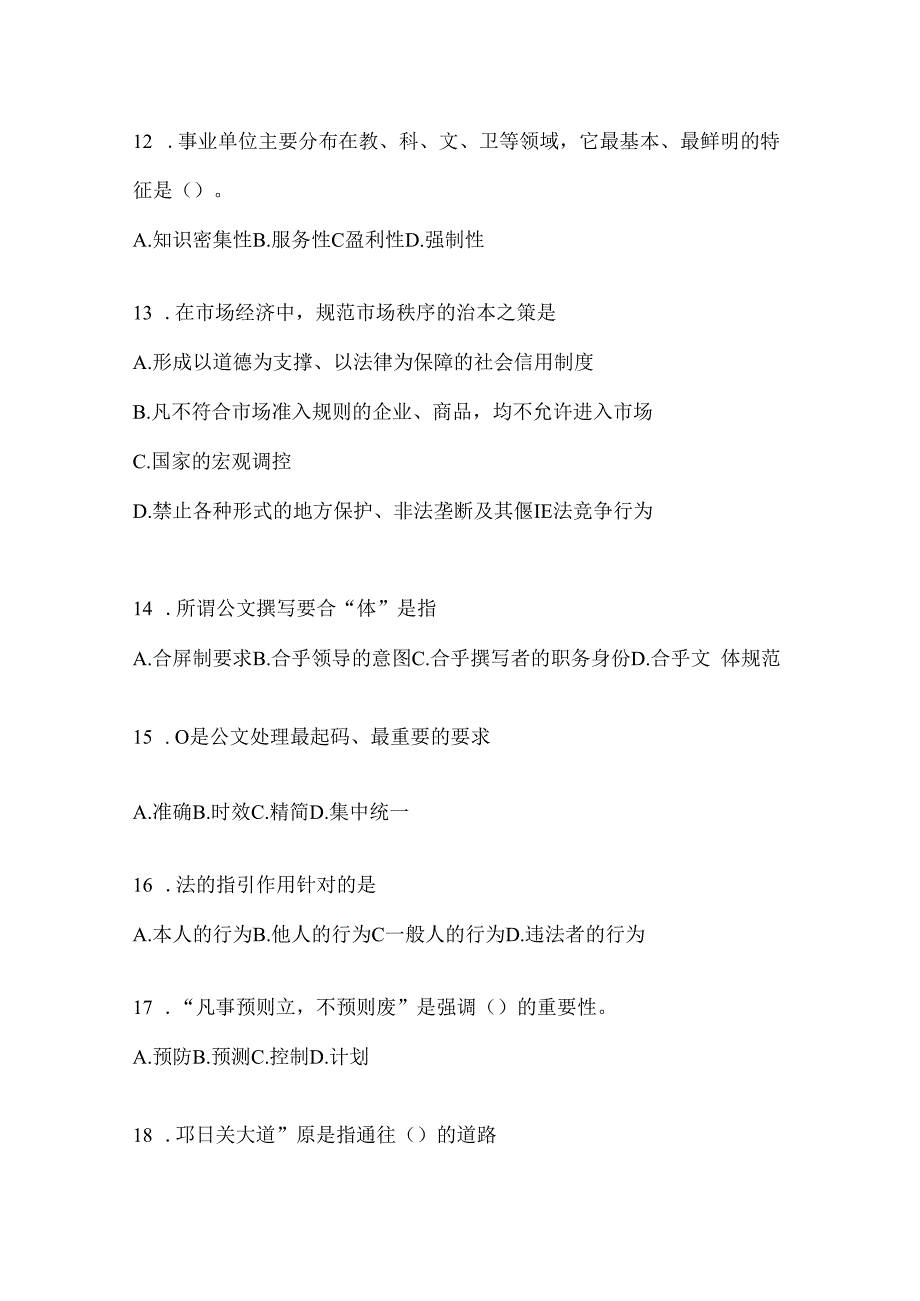 12 . 事业单位主要分布在教、科、文、卫等领域，它最基本、最鲜明的特征是（）。

A.知识密集性B.服务性C盈利性D.强制性

13 . 在市场经济中，规范市场秩序的治本之策是

A.形成以道德为支撑、以法律为保障的社会信用制度

B.凡不符合市场准入规则的企业、商品，均不允许进入市场

C.国家的宏观调控

D.禁止各种形式的地方保护、非法垄断及其偃IE法竞争行为

14 . 所谓公文撰写要合“体”是指

A.合屏制要求B.合乎领导的意图C.合乎撰写者的职务身份D.合乎文 体规范

15 . O是公文处理最起码、最重要的要求

A.准确B.时效C.精简D.集中统一

16 . 法的指引作用针对的是

A.本人的行为B.他人的行为C一般人的行为D.违法者的行为

17 . “凡事预则立，不预则废”是强调（）的重要性。

A.预防B.预测C.控制D.计划

18 . 邛日关大道”原是指通往（）的道路